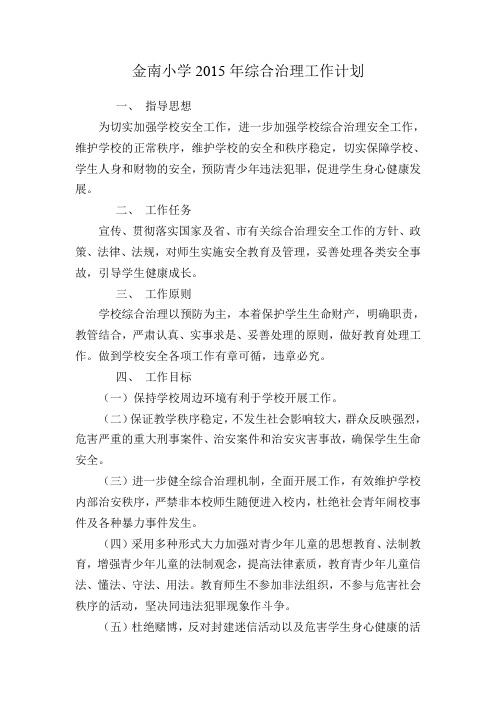 金南小学 2015 年综合治理工作计划

一、 指导思想

为切实加强学校安全工作，进一步加强学校综合治理安全工作，维护学校的正常秩序，维护学校的安全和秩序稳定，切实保障学校、学生人身和财物的安全，预防青少年违法犯罪，促进学生身心健康发展。

二、 工作任务

宣传、贯彻落实国家及省、市有关综合治理安全工作的方针、政策、法律、法规，对师生实施安全教育及管理，妥善处理各类安全事故，引导学生健康成长。

三、 工作原则

学校综合治理以预防为主，本着保护学生生命财产，明确职责，教管结合，严肃认真、实事求是、妥善处理的原则，做好教育处理工作。做到学校安全各项工作有章可循，违章必究。

四、 工作目标

（一）保持学校周边环境有利于学校开展工作。

（二）保证教学秩序稳定，不发生社会影响较大，群众反映强烈，危害严重的重大刑事案件、治安案件和治安灾害事故，确保学生生命安全。

（三）进一步健全综合治理机制，全面开展工作，有效维护学校内部治安秩序，严禁非本校师生随便进入校内，杜绝社会青年闹校事件及各种暴力事件发生。

（四）采用多种形式大力加强对青少年儿童的思想教育、法制教育，增强青少年儿童的法制观念，提高法律素质，教育青少年儿童信法、懂法、守法、用法。教育师生不参加非法组织，不参与危害社会秩序的活动，坚决同违法犯罪现象作斗争。

（五）杜绝赌博，反对封建迷信活动以及危害学生身心健康的活